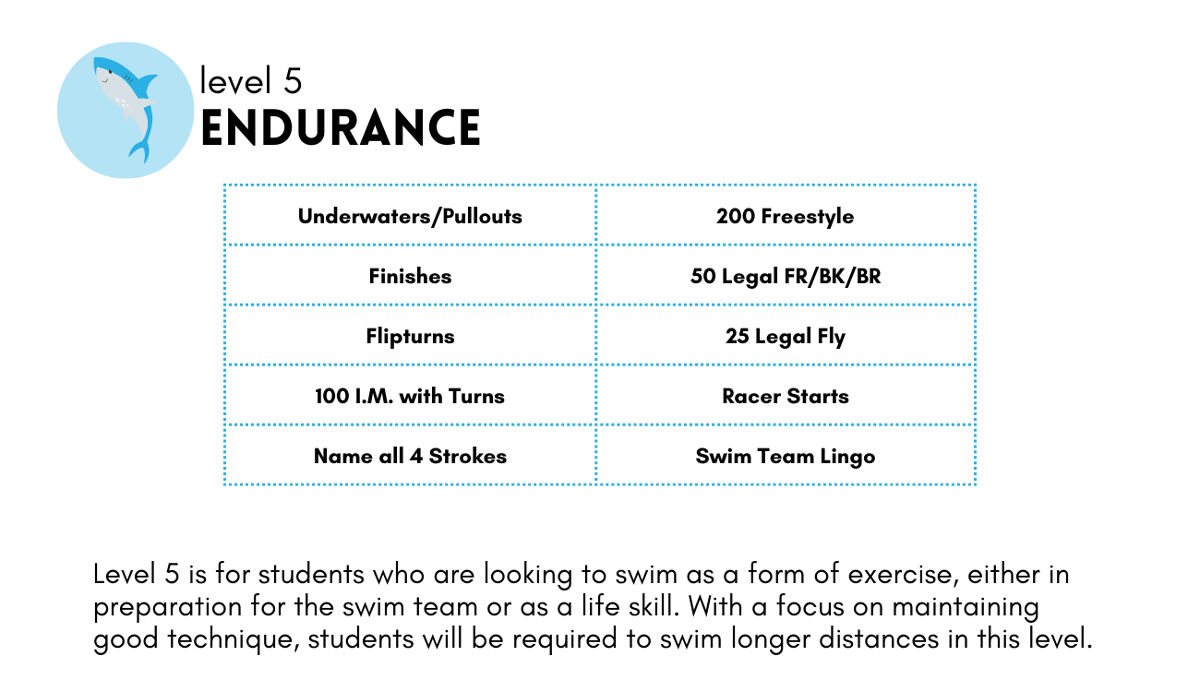 level 5
ENDURANCE

| Underwaters/Pullouts | 200 Freestyle |
|---|---|
| Finishes | 50 Legal FR/BK/BR |
| Flipturns | 25 Legal Fly |
| 100 I.M. with Turns | Racer Starts |
| Name all 4 Strokes | Swim Team Lingo |

Level 5 is for students who are looking to swim as a form of exercise, either in preparation for the swim team or as a life skill. With a focus on maintaining good technique, students will be required to swim longer distances in this level.